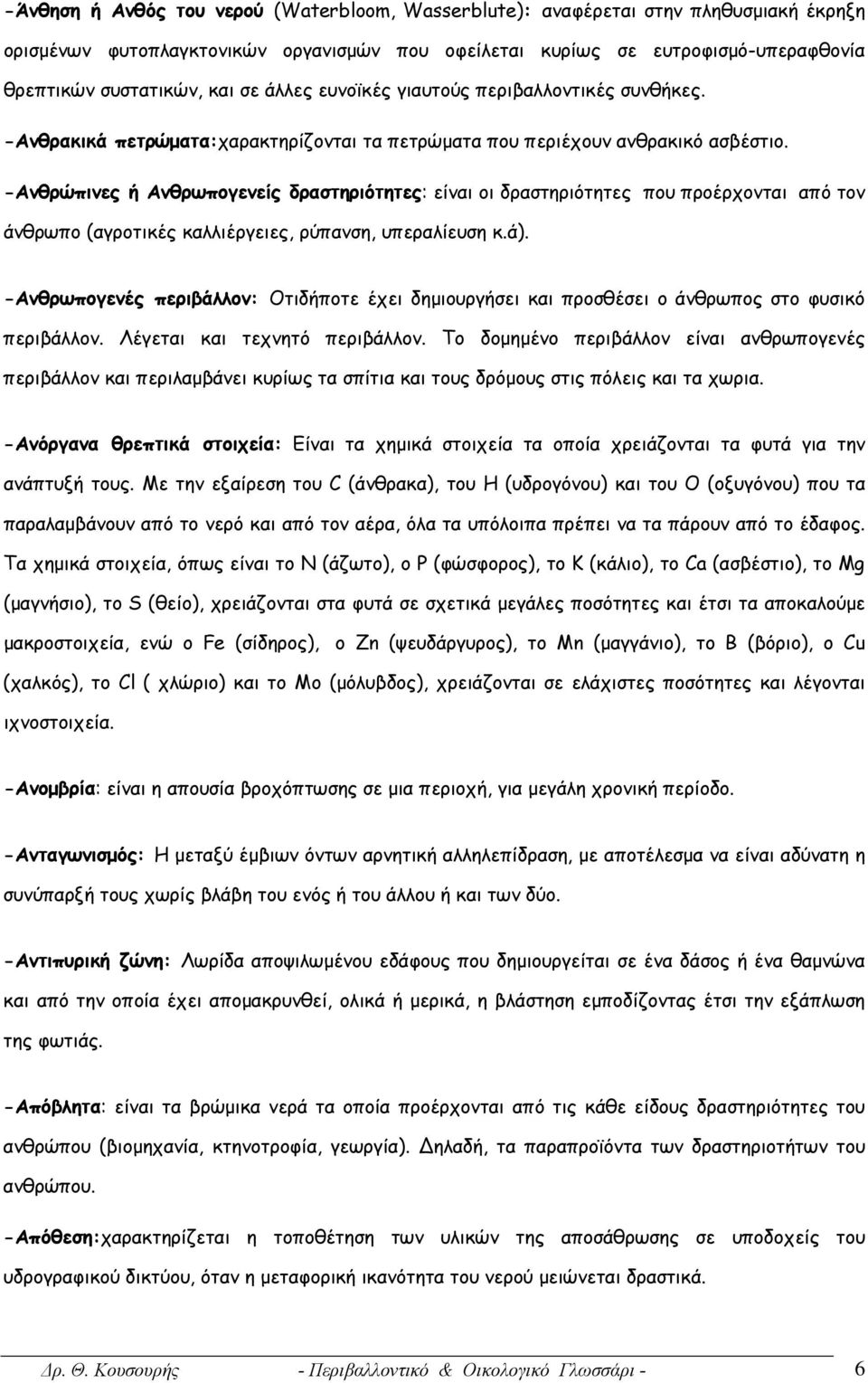 -Άνθηση ή Ανθός του νερού (Waterbloom, Wasserblute): αναφέρεται στην πληθυσμιακή έκρηξη ορισμένων φυτοπλαγκτονικών οργανισμών που οφείλεται κυρίως σε ευτροφισμό-υπεραφθονία θρεπτικών συστατικών, και σε άλλες ευνοϊκές γιαυτούς περιβαλλοντικές συνθήκες.

-Ανθρακικά πετρώματα:χαρακτηρίζονται τα πετρώματα που περιέχουν ανθρακικό ασβέστιο.

-Ανθρώπινες ή Ανθρωπογενείς δραστηριότητες: είναι οι δραστηριότητες που προέρχονται από τον άνθρωπο (αγροτικές καλλιέργειες, ρύπανση, υπεραλίευση κ.ά).

-Ανθρωπογενές περιβάλλον: Οτιδήποτε έχει δημιουργήσει και προσθέσει ο άνθρωπος στο φυσικό περιβάλλον. Λέγεται και τεχνητό περιβάλλον. Το δομημένο περιβάλλον είναι ανθρωπογενές περιβάλλον και περιλαμβάνει κυρίως τα σπίτια και τους δρόμους στις πόλεις και τα χωρια.

-Ανόργανα θρεπτικά στοιχεία: Είναι τα χημικά στοιχεία τα οποία χρειάζονται τα φυτά για την ανάπτυξή τους. Με την εξαίρεση του C (άνθρακα), του H (υδρογόνου) και του O (οξυγόνου) που τα παραλαμβάνουν από το νερό και από τον αέρα, όλα τα υπόλοιπα πρέπει να τα πάρουν από το έδαφος. Τα χημικά στοιχεία, όπως είναι το N (άζωτο), ο P (φώσφορος), το K (κάλιο), το Ca (ασβέστιο), το Mg (μαγνήσιο), το S (θείο), χρειάζονται στα φυτά σε σχετικά μεγάλες ποσότητες και έτσι τα αποκαλούμε μακροστοιχεία, ενώ ο Fe (σίδηρος), ο Zn (ψευδάργυρος), το Mn (μαγγάνιο), το B (βόριο), ο Cu (χαλκός), το Cl ( χλώριο) και το Mo (μόλυβδος), χρειάζονται σε ελάχιστες ποσότητες και λέγονται ιχνοστοιχεία.

-Ανομβρία: είναι η απουσία βροχόπτωσης σε μια περιοχή, για μεγάλη χρονική περίοδο.

-Ανταγωνισμός: Η μεταξύ έμβιων όντων αρνητική αλληλεπίδραση, με αποτέλεσμα να είναι αδύνατη η συνύπαρξή τους χωρίς βλάβη του ενός ή του άλλου ή και των δύο.

-Αντιπυρική ζώνη: Λωρίδα αποψιλωμένου εδάφους που δημιουργείται σε ένα δάσος ή ένα θαμνώνα και από την οποία έχει απομακρυνθεί, ολικά ή μερικά, η βλάστηση εμποδίζοντας έτσι την εξάπλωση της φωτιάς.

-Απόβλητα: είναι τα βρώμικα νερά τα οποία προέρχονται από τις κάθε είδους δραστηριότητες του ανθρώπου (βιομηχανία, κτηνοτροφία, γεωργία). Δηλαδή, τα παραπροϊόντα των δραστηριοτήτων του ανθρώπου.

-Απόθεση:χαρακτηρίζεται η τοποθέτηση των υλικών της αποσάθρωσης σε υποδοχείς του υδρογραφικού δικτύου, όταν η μεταφορική ικανότητα του νερού μειώνεται δραστικά.

Δρ. Θ. Κουσουρής - Περιβαλλοντικό & Οικολογικό Γλωσσάρι - 6